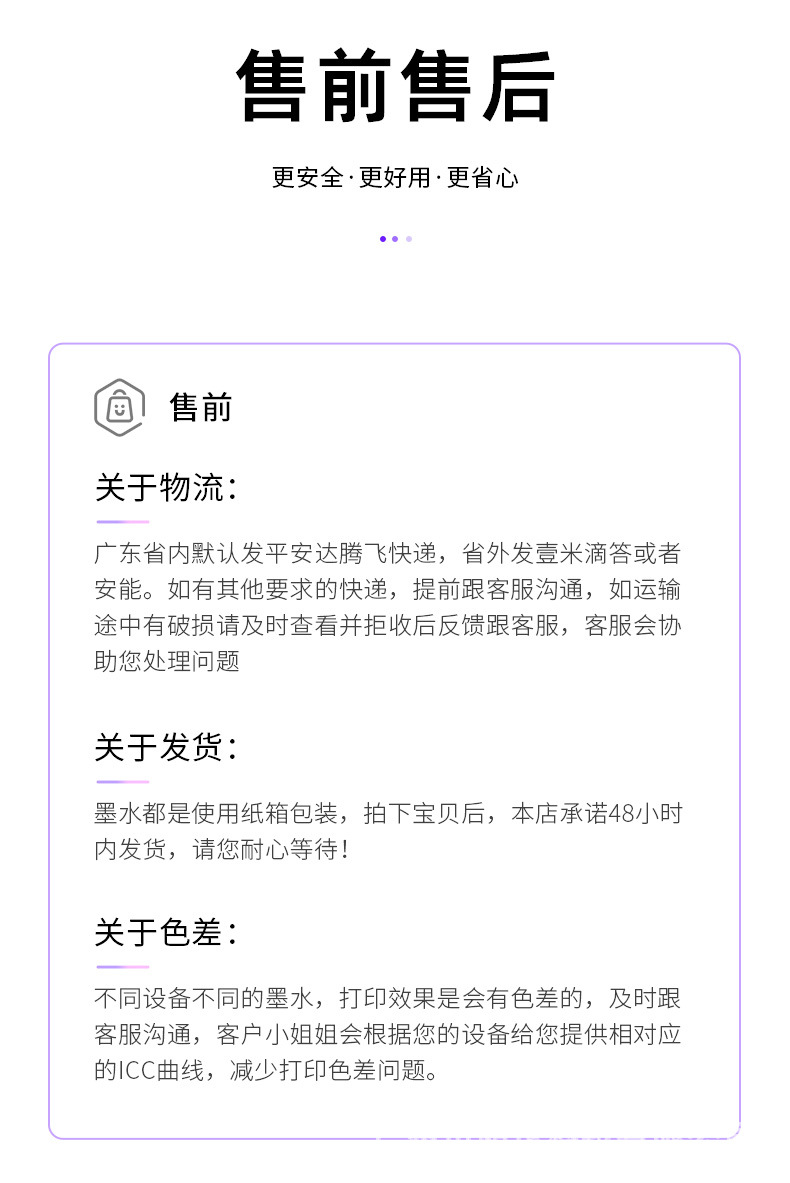 售前售后

更安全·更好用·更省心

售前

关于物流：

广东省内默认发平安达腾飞快递，省外发壹米滴答或者安能。如有其他要求的快递，提前跟客服沟通，如运输途中有破损请及时查看并拒收后反馈跟客服，客服会协助您处理问题

关于发货：

墨水都是使用纸箱包装，拍下宝贝后，本店承诺48小时内发货，请您耐心等待！

关于色差：

不同设备不同的墨水，打印效果是会有色差的，及时跟客服沟通，客户小姐姐会根据您的设备给您提供相对应的ICC曲线，减少打印色差问题。